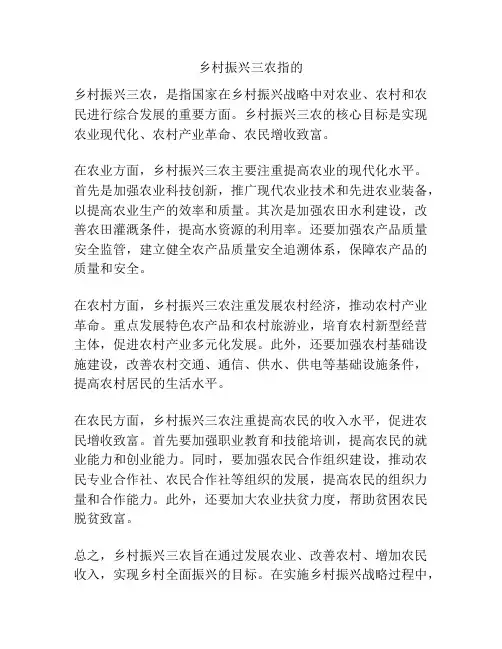 乡村振兴三农指的

乡村振兴三农，是指国家在乡村振兴战略中对农业、农村和农民进行综合发展的重要方面。乡村振兴三农的核心目标是实现农业现代化、农村产业革命、农民增收致富。

在农业方面，乡村振兴三农主要注重提高农业的现代化水平。首先是加强农业科技创新，推广现代农业技术和先进农业装备，以提高农业生产的效率和质量。其次是加强农田水利建设，改善农田灌溉条件，提高水资源的利用率。还要加强农产品质量安全监管，建立健全农产品质量安全追溯体系，保障农产品的质量和安全。

在农村方面，乡村振兴三农注重发展农村经济，推动农村产业革命。重点发展特色农产品和农村旅游业，培育农村新型经营主体，促进农村产业多元化发展。此外，还要加强农村基础设施建设，改善农村交通、通信、供水、供电等基础设施条件，提高农村居民的生活水平。

在农民方面，乡村振兴三农注重提高农民的收入水平，促进农民增收致富。首先要加强职业教育和技能培训，提高农民的就业能力和创业能力。同时，要加强农民合作组织建设，推动农民专业合作社、农民合作社等组织的发展，提高农民的组织力量和合作能力。此外，还要加大农业扶贫力度，帮助贫困农民脱贫致富。

总之，乡村振兴三农旨在通过发展农业、改善农村、增加农民收入，实现乡村全面振兴的目标。在实施乡村振兴战略过程中，